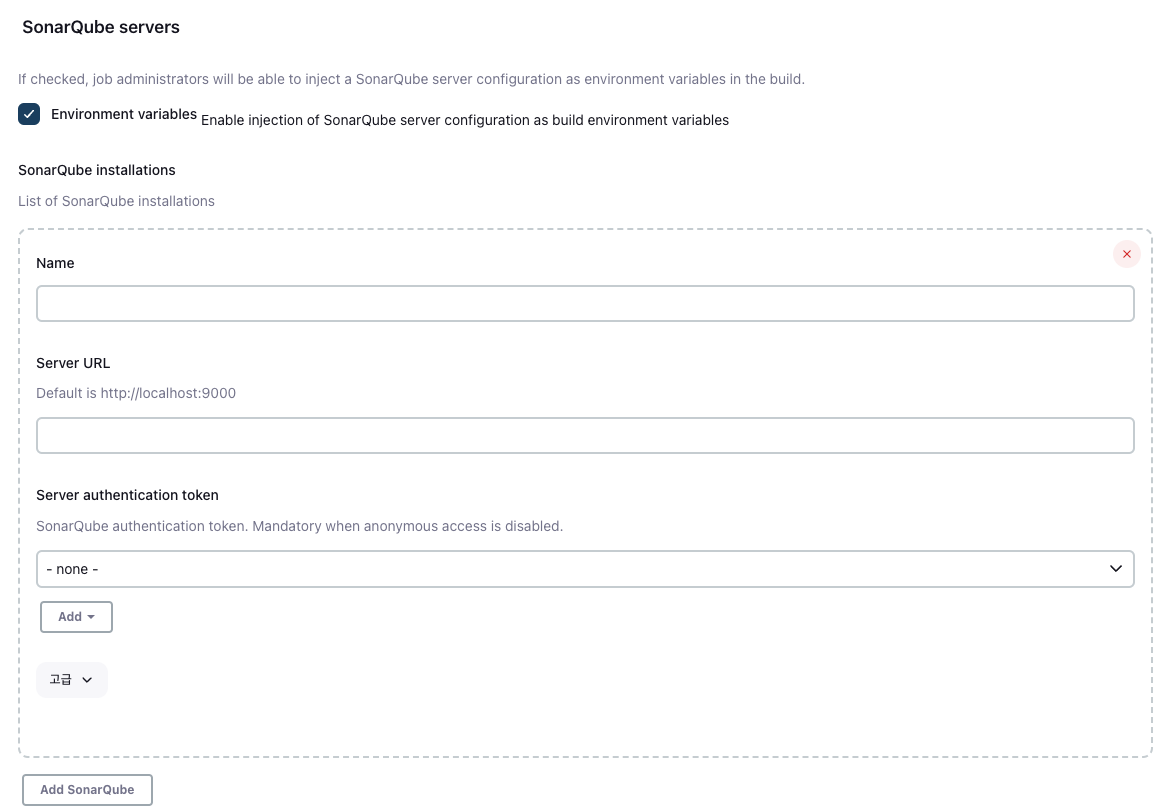 SonarQube servers

If checked, job administrators will be able to inject a SonarQube server configuration as environment variables in the build.

Environment variables Enable injection of SonarQube server configuration as build environment variables

SonarQube installations

List of SonarQube installations

Name

Server URL

Default is http://localhost:9000

Server authentication token

SonarQube authentication token. Mandatory when anonymous access is disabled.

- none -

Add

고급

Add SonarQube